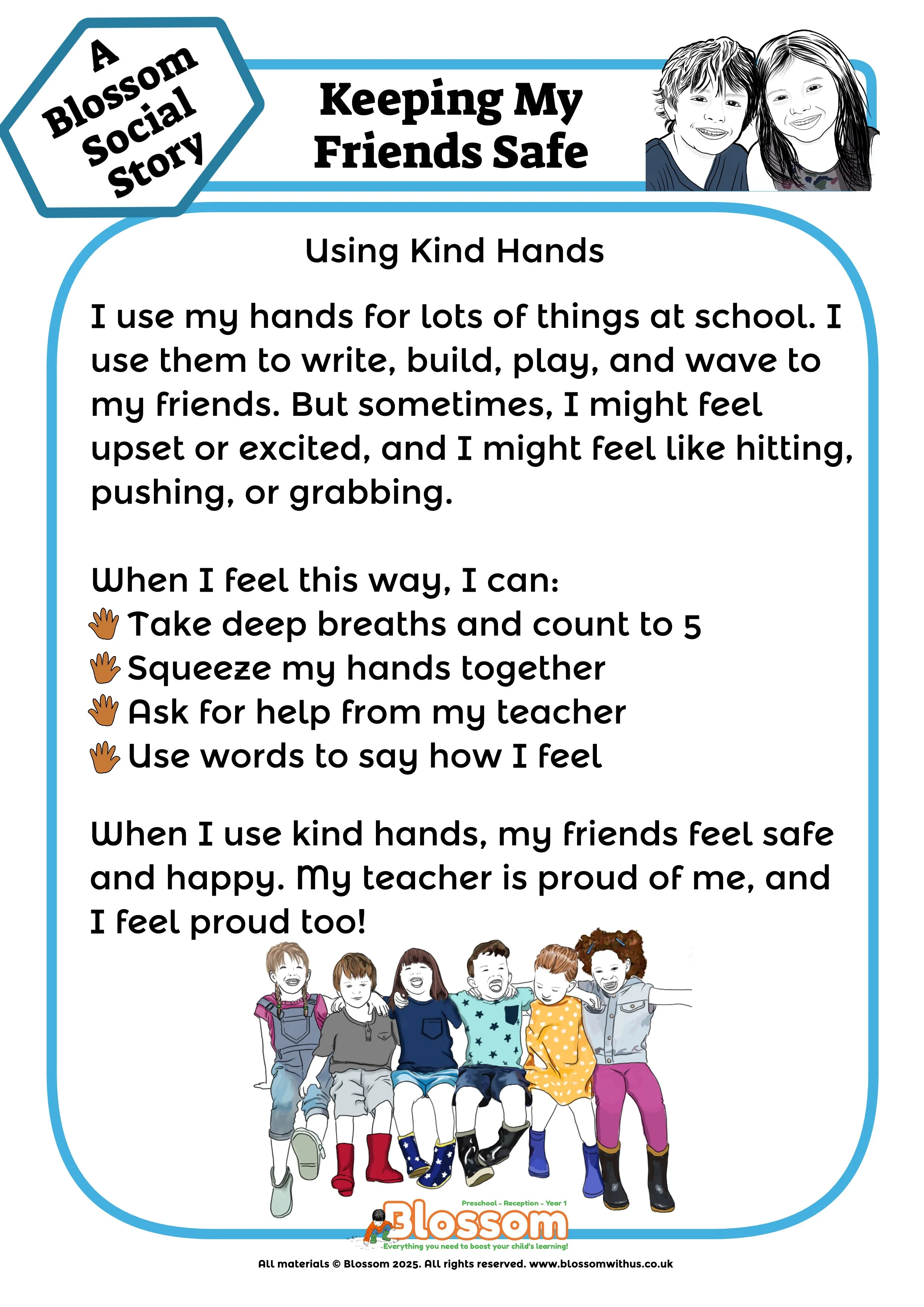 A Blossom Social Story

Keeping My Friends Safe

Using Kind Hands

I use my hands for lots of things at school. I use them to write, build, play, and wave to my friends. But sometimes, I might feel upset or excited, and I might feel like hitting, pushing, or grabbing.

When I feel this way, I can:
Take deep breaths and count to 5
Squeeze my hands together
Ask for help from my teacher
Use words to say how I feel

When I use kind hands, my friends feel safe and happy. My teacher is proud of me, and I feel proud too!

Preschool - Reception - Year 1
Blossom
Everything you need to boost your child's learning!

All materials © Blossom 2025. All rights reserved. www.blossomwithus.co.uk